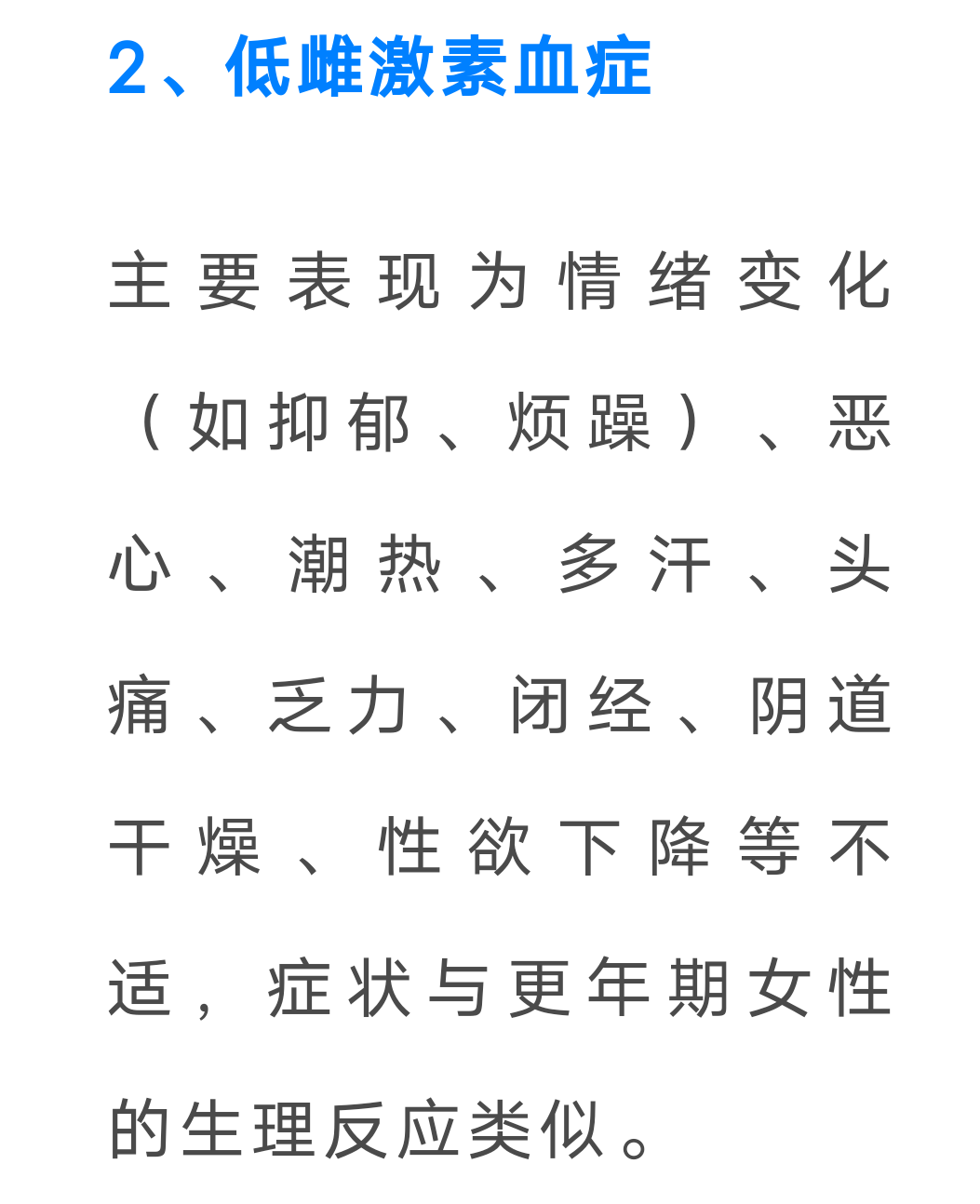 2、低雌激素血症

主要表现为情绪变化（如抑郁、烦躁）、恶心、潮热、多汗、头痛、乏力、闭经、阴道干燥、性欲下降等不适，症状与更年期女性的生理反应类似。